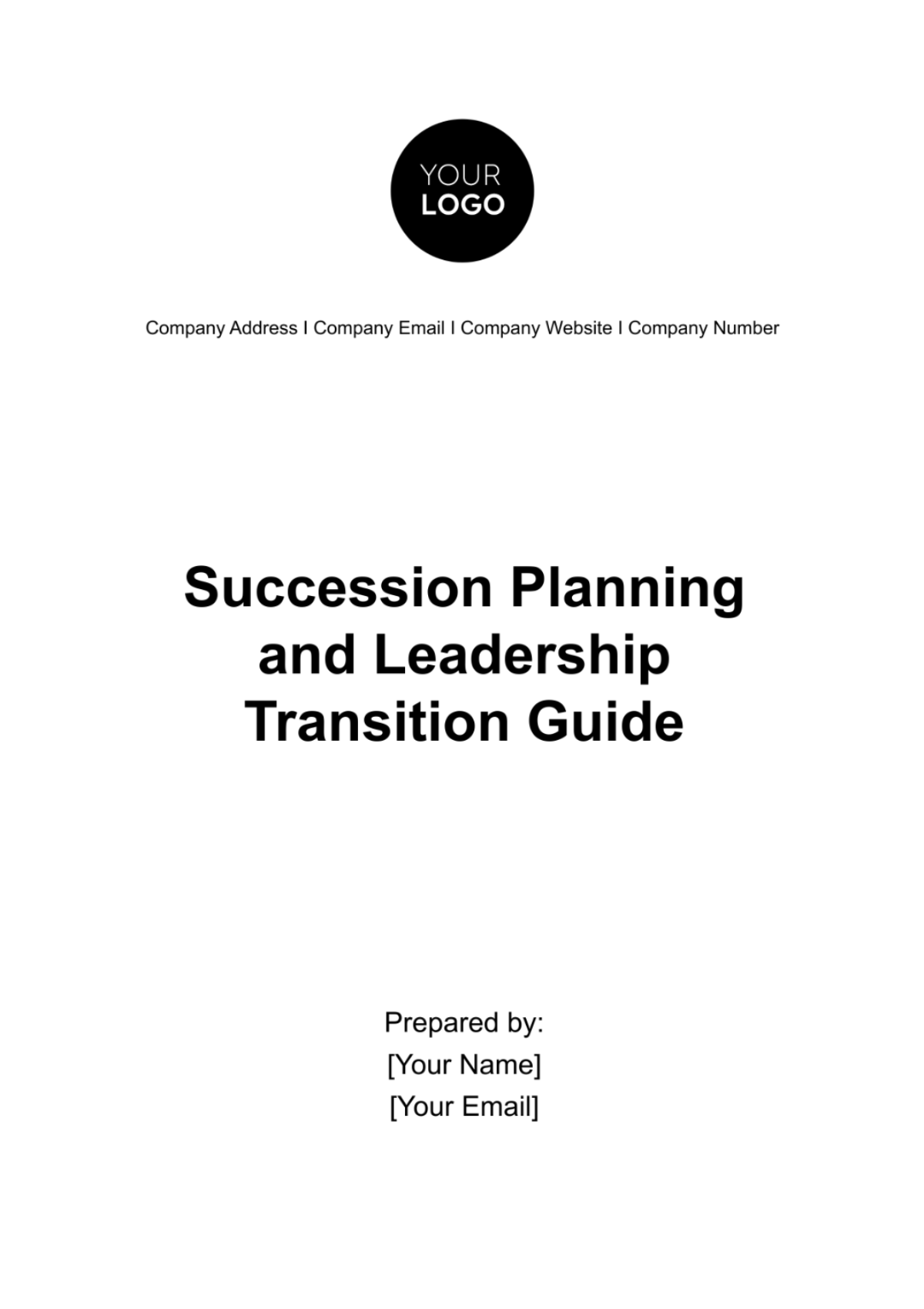 YOUR
LOGO

Company Address I Company Email I Company Website I Company Number

Succession Planning and Leadership Transition Guide

Prepared by:
[Your Name]
[Your Email]